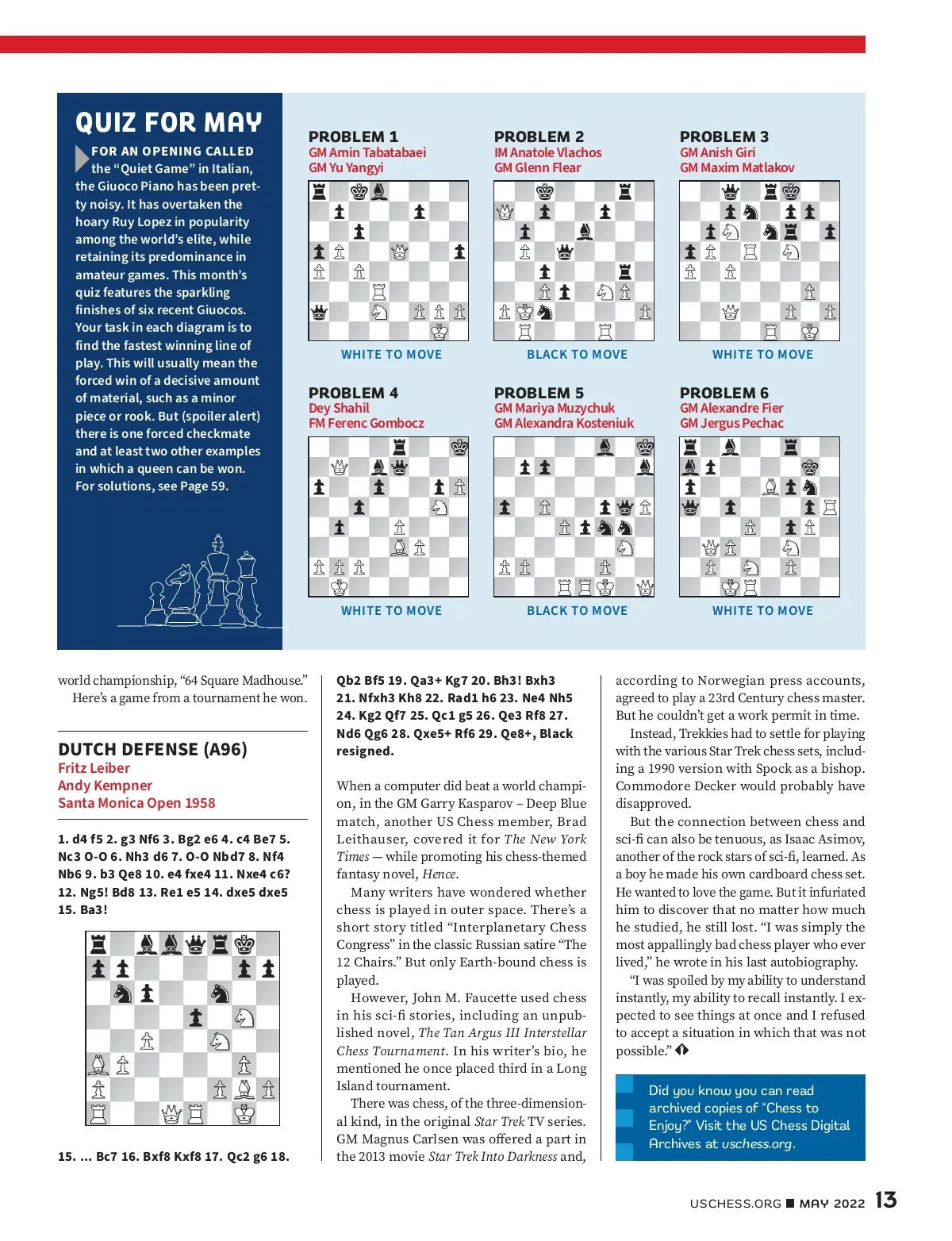 QUIZ FOR MAY

FOR AN OPENING CALLED the "Quiet Game" in Italian, the Giuoco Piano has been pretty noisy. It has overtaken the hoary Ruy Lopez in popularity among the world's elite, while retaining its predominance in amateur games. This month's quiz features the sparkling finishes of six recent Giuocos. Your task in each diagram is to find the fastest winning line of play. This will usually mean the forced win of a decisive amount of material, such as a minor piece or rook. But (spoiler alert) there is one forced checkmate and at least two other examples in which a queen can be won. For solutions, see Page 59.

PROBLEM 1
GM Amin Tabatabaei
GM Yu Yangyi

WHITE TO MOVE

PROBLEM 2
IM Anatole Vlachos
GM Glenn Flear

BLACK TO MOVE

PROBLEM 3
GM Anish Giri
GM Maxim Matlakov

WHITE TO MOVE

PROBLEM 4
Dey Shahil
FM Ferenc Gombocz

WHITE TO MOVE

PROBLEM 5
GM Mariya Muzychuk
GM Alexandra Kosteniuk

BLACK TO MOVE

PROBLEM 6
GM Alexandre Fier
GM Jergus Pechac

WHITE TO MOVE

world championship, "64 Square Madhouse."

Here's a game from a tournament he won.

DUTCH DEFENSE (A96)
Fritz Leiber
Andy Kempner
Santa Monica Open 1958

1. d4 f5 2. g3 Nf6 3. Bg2 e6 4. c4 Be7 5. Nc3 O-O 6. Nh3 d6 7. O-O Nbd7 8. Nf4 Nb6 9. b3 Qe8 10. e4 fxe4 11. Nxe4 c6? 12. Ng5! Bd8 13. Re1 e5 14. dxe5 dxe5 15. Ba3!

15. ... Bc7 16. Bxf8 Kxf8 17. Qc2 g6 18. Qb2 Bf5 19. Qa3+ Kg7 20. Bh3! Bxh3 21. Nfxh3 Kh8 22. Rad1 h6 23. Ne4 Nh5 24. Kg2 Qf7 25. Qc1 g5 26. Qe3 Rf8 27. Nd6 Qg6 28. Qxe5+ Rf6 29. Qe8+, Black resigned.

When a computer did beat a world champion, in the GM Garry Kasparov – Deep Blue match, another US Chess member, Brad Leithauser, covered it for The New York Times — while promoting his chess-themed fantasy novel, Hence.

Many writers have wondered whether chess is played in outer space. There's a short story titled "Interplanetary Chess Congress" in the classic Russian satire "The 12 Chairs." But only Earth-bound chess is played.

However, John M. Faucette used chess in his sci-fi stories, including an unpublished novel, The Tan Argus III Interstellar Chess Tournament. In his writer's bio, he mentioned he once placed third in a Long Island tournament.

There was chess, of the three-dimensional kind, in the original Star Trek TV series. GM Magnus Carlsen was offered a part in the 2013 movie Star Trek Into Darkness and, according to Norwegian press accounts, agreed to play a 23rd Century chess master. But he couldn't get a work permit in time.

Instead, Trekkies had to settle for playing with the various Star Trek chess sets, including a 1990 version with Spock as a bishop. Commodore Decker would probably have disapproved.

But the connection between chess and sci-fi can also be tenuous, as Isaac Asimov, another of the rock stars of sci-fi, learned. As a boy he made his own cardboard chess set. He wanted to love the game. But it infuriated him to discover that no matter how much he studied, he still lost. "I was simply the most appallingly bad chess player who ever lived," he wrote in his last autobiography.

"I was spoiled by my ability to understand instantly, my ability to recall instantly. I expected to see things at once and I refused to accept a situation in which that was not possible."

Did you know you can read archived copies of "Chess to Enjoy?" Visit the US Chess Digital Archives at uschess.org.

USCHESS.ORG ■ MAY 2022 13